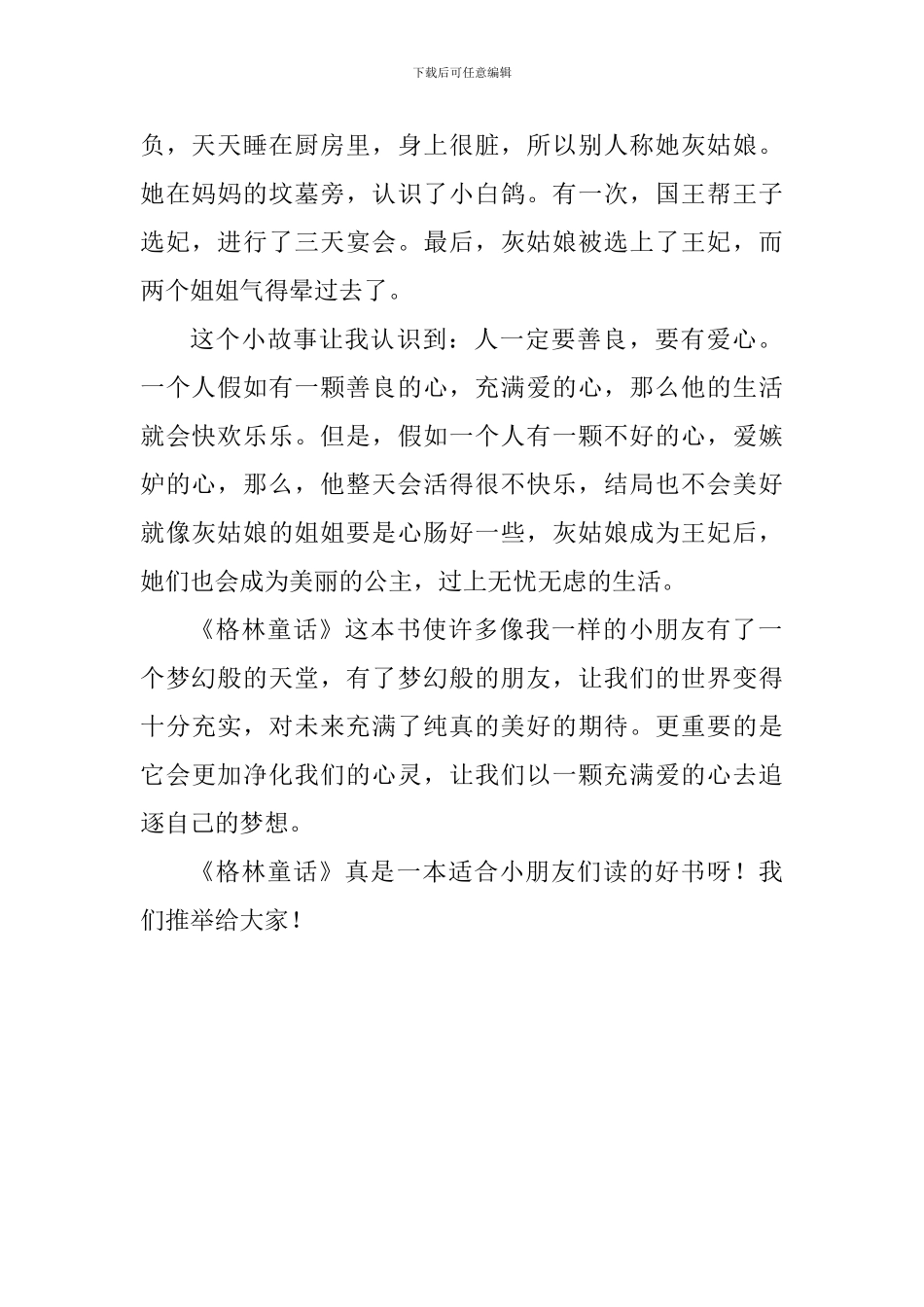 下载后可任意编辑

负，天天睡在厨房里，身上很脏，所以别人称她灰姑娘。她在妈妈的坟墓旁，认识了小白鸽。有一次，国王帮王子选妃，进行了三天宴会。最后，灰姑娘被选上了王妃，而两个姐姐气得晕过去了。

这个小故事让我认识到：人一定要善良，要有爱心。一个人假如有一颗善良的心，充满爱的心，那么他的生活就会快欢乐乐。但是，假如一个人有一颗不好的心，爱嫉妒的心，那么，他整天会活得很不快乐，结局也不会美好就像灰姑娘的姐姐要是心肠好一些，灰姑娘成为王妃后，她们也会成为美丽的公主，过上无忧无虑的生活。

《格林童话》这本书使许多像我一样的小朋友有了一个梦幻般的天堂，有了梦幻般的朋友，让我们的世界变得十分充实，对未来充满了纯真的美好的期待。更重要的是它会更加净化我们的心灵，让我们以一颗充满爱的心去追逐自己的梦想。

《格林童话》真是一本适合小朋友们读的好书呀！我们推举给大家！